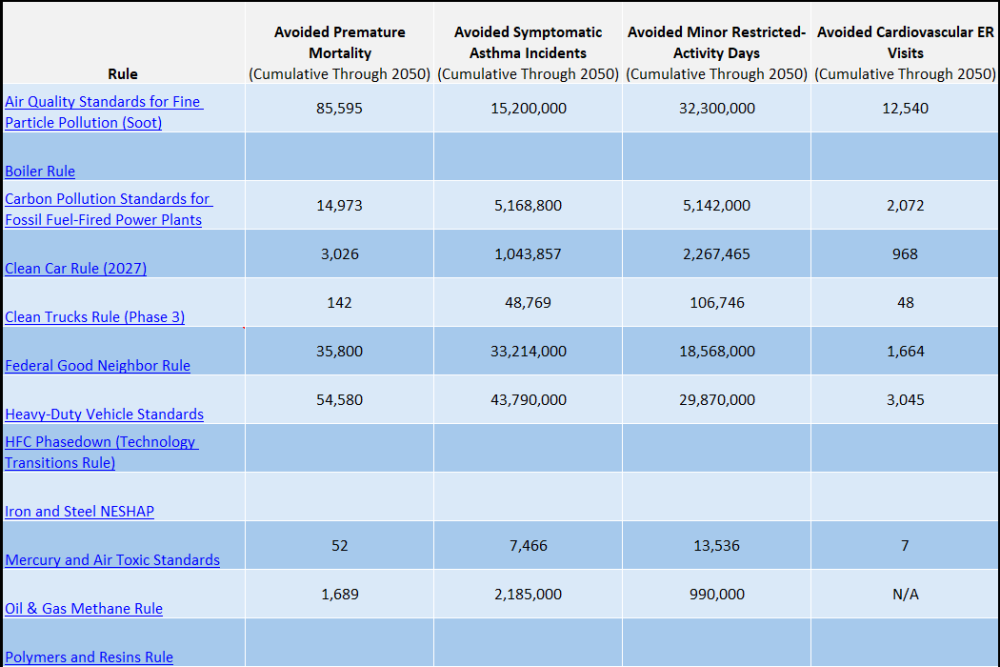 | Rule | Avoided Premature Mortality (Cumulative Through 2050) | Avoided Symptomatic Asthma Incidents (Cumulative Through 2050) | Avoided Minor Restricted-Activity Days (Cumulative Through 2050) | Avoided Cardiovascular ER Visits (Cumulative Through 2050) |
|---|---|---|---|---|
| Air Quality Standards for Fine Particle Pollution (Soot) | 85,595 | 15,200,000 | 32,300,000 | 12,540 |
| Boiler Rule | | | | |
| Carbon Pollution Standards for Fossil Fuel-Fired Power Plants | 14,973 | 5,168,800 | 5,142,000 | 2,072 |
| Clean Car Rule (2027) | 3,026 | 1,043,857 | 2,267,465 | 968 |
| Clean Trucks Rule (Phase 3) | 142 | 48,769 | 106,746 | 48 |
| Federal Good Neighbor Rule | 35,800 | 33,214,000 | 18,568,000 | 1,664 |
| Heavy-Duty Vehicle Standards | 54,580 | 43,790,000 | 29,870,000 | 3,045 |
| HFC Phasedown (Technology Transitions Rule) | | | | |
| Iron and Steel NESHAP | | | | |
| Mercury and Air Toxic Standards | 52 | 7,466 | 13,536 | 7 |
| Oil & Gas Methane Rule | 1,689 | 2,185,000 | 990,000 | N/A |
| Polymers and Resins Rule | | | | |